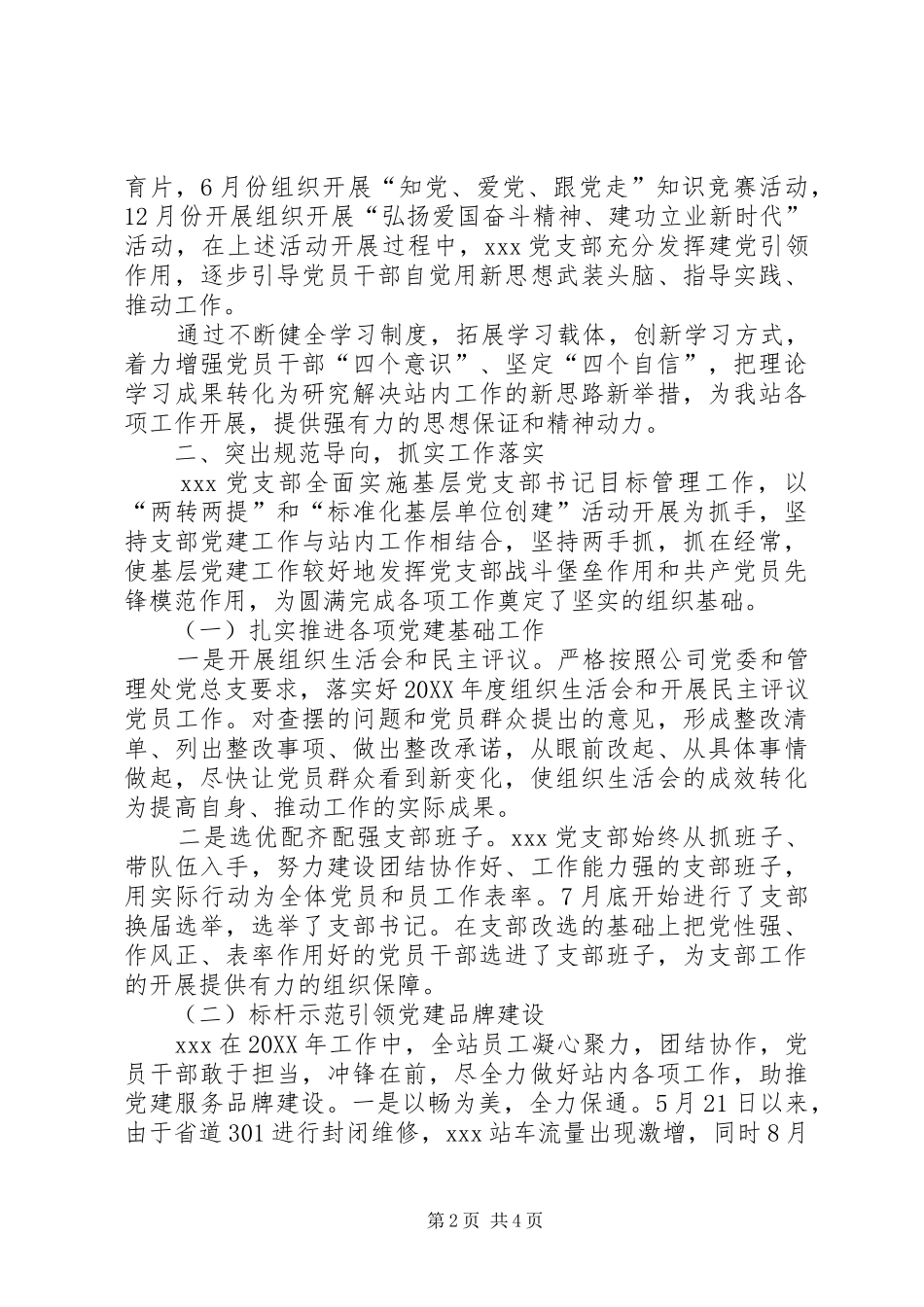 育片，6月份组织开展“知党、爱党、跟党走”知识竞赛活动，12月份开展组织开展“弘扬爱国奋斗精神、建功立业新时代”活动，在上述活动开展过程中，xxx党支部充分发挥建党引领作用，逐步引导党员干部自觉用新思想武装头脑、指导实践、推动工作。

通过不断健全学习制度，拓展学习载体，创新学习方式，着力增强党员干部“四个意识”、坚定“四个自信”，把理论学习成果转化为研究解决站内工作的新思路新举措，为我站各项工作开展，提供强有力的思想保证和精神动力。

二、突出规范导向，抓实工作落实

xxx党支部全面实施基层党支部书记目标管理工作，以“两转两提”和“标准化基层单位创建”活动开展为抓手，坚持支部党建工作与站内工作相结合，坚持两手抓，抓在经常，使基层党建工作较好地发挥党支部战斗堡垒作用和共产党员先锋模范作用，为圆满完成各项工作奠定了坚实的组织基础。

（一）扎实推进各项党建基础工作

一是开展组织生活会和民主评议。严格按照公司党委和管理处党总支要求，落实好20XX年度组织生活会和开展民主评议党员工作。对查摆的问题和党员群众提出的意见，形成整改清单、列出整改事项、做出整改承诺，从眼前改起、从具体事情做起，尽快让党员群众看到新变化，使组织生活会的成效转化为提高自身、推动工作的实际成果。

二是选优配齐配强支部班子。xxx党支部始终从抓班子、带队伍入手，努力建设团结协作好、工作能力强的支部班子，用实际行动为全体党员和员工作表率。7月底开始进行了支部换届选举，选举了支部书记。在支部改选的基础上把党性强、作风正、表率作用好的党员干部选进了支部班子，为支部工作的开展提供有力的组织保障。

（二）标杆示范引领党建品牌建设

xxx在20XX年工作中，全站员工凝心聚力，团结协作，党员干部敢于担当，冲锋在前，尽全力做好站内各项工作，助推党建服务品牌建设。一是以畅为美，全力保通。5月21日以来，由于省道301进行封闭维修，xxx站车流量出现激增，同时8月

第2页 共4页